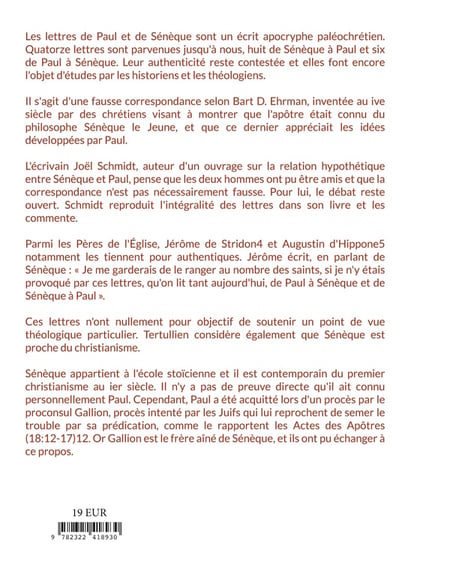 Les lettres de Paul et de Sénèque sont un écrit apocryphe paléochrétien. Quatorze lettres sont parvenues jusqu'à nous, huit de Sénèque à Paul et six de Paul à Sénèque. Leur authenticité reste contestée et elles font encore l'objet d'études par les historiens et les théologiens.

Il s'agit d'une fausse correspondance selon Bart D. Ehrman, inventée au ive siècle par des chrétiens visant à montrer que l'apôtre était connu du philosophe Sénèque le Jeune, et que ce dernier appréciait les idées développées par Paul.

L'écrivain Joël Schmidt, auteur d'un ouvrage sur la relation hypothétique entre Sénèque et Paul, pense que les deux hommes ont pu être amis et que la correspondance n'est pas nécessairement fausse. Pour lui, le débat reste ouvert. Schmidt reproduit l'intégralité des lettres dans son livre et les commente.

Parmi les Pères de l'Église, Jérôme de Stridon4 et Augustin d'Hippone5 notamment les tiennent pour authentiques. Jérôme écrit, en parlant de Sénèque : « Je me garderais de le ranger au nombre des saints, si je n'y étais provoqué par ces lettres, qu'on lit tant aujourd'hui, de Paul à Sénèque et de Sénèque à Paul ».

Ces lettres n'ont nullement pour objectif de soutenir un point de vue théologique particulier. Tertullien considère également que Sénèque est proche du christianisme.

Sénèque appartient à l'école stoïcienne et il est contemporain du premier christianisme au ier siècle. Il n'y a pas de preuve directe qu'il ait connu personnellement Paul. Cependant, Paul a été acquitté lors d'un procès par le proconsul Gallion, procès intenté par les Juifs qui lui reprochent de semer le trouble par sa prédication, comme le rapportent les Actes des Apôtres (18:12-17)12. Or Gallion est le frère aîné de Sénèque, et ils ont pu échanger à ce propos.

19 EUR

9 782322 418930